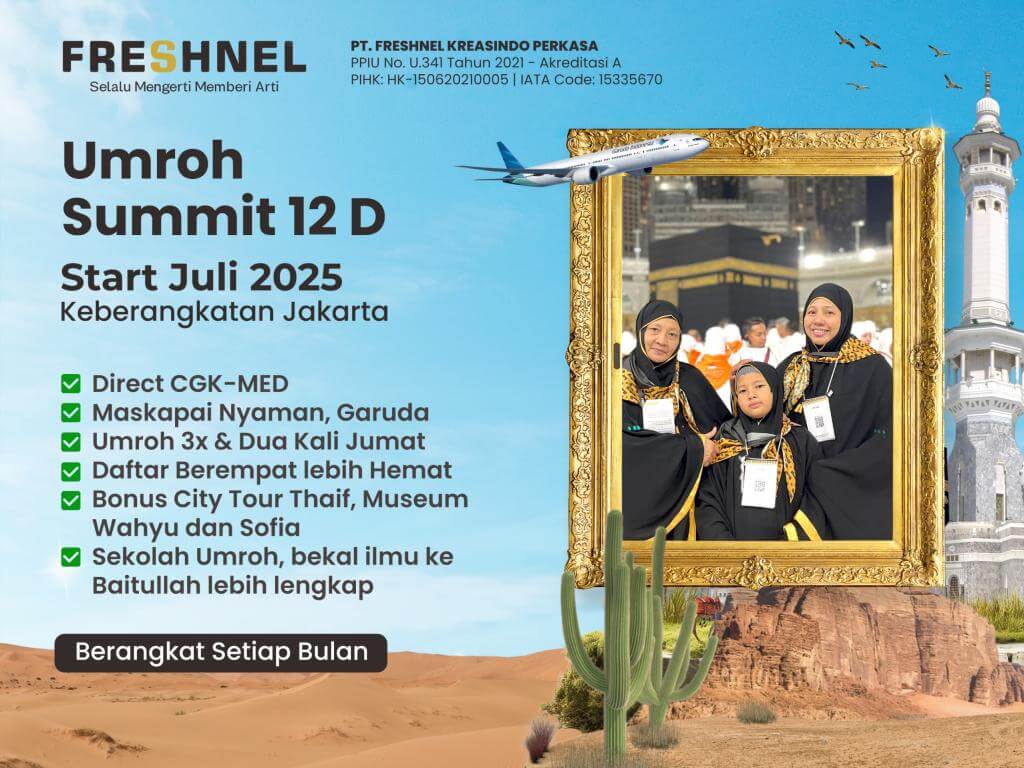 FRESHNEL
Selalu Mengerti Memberi Arti

PT. FRESHNEL KREASINDO PERKASA
PPIU No. U.341 Tahun 2021 - Akreditasi A
PIHK: HK-150620210005 | IATA Code: 15335670

Umroh
Summit 12 D

Start Juli 2025
Keberangkatan Jakarta

☑ Direct CGK-MED
☑ Maskapai Nyaman, Garuda
☑ Umroh 3x & Dua Kali Jumat
☑ Daftar Berempat lebih Hemat
☑ Bonus City Tour Thaif, Museum Wahyu dan Sofia
☑ Sekolah Umroh, bekal ilmu ke Baitullah lebih lengkap

Berangkat Setiap Bulan